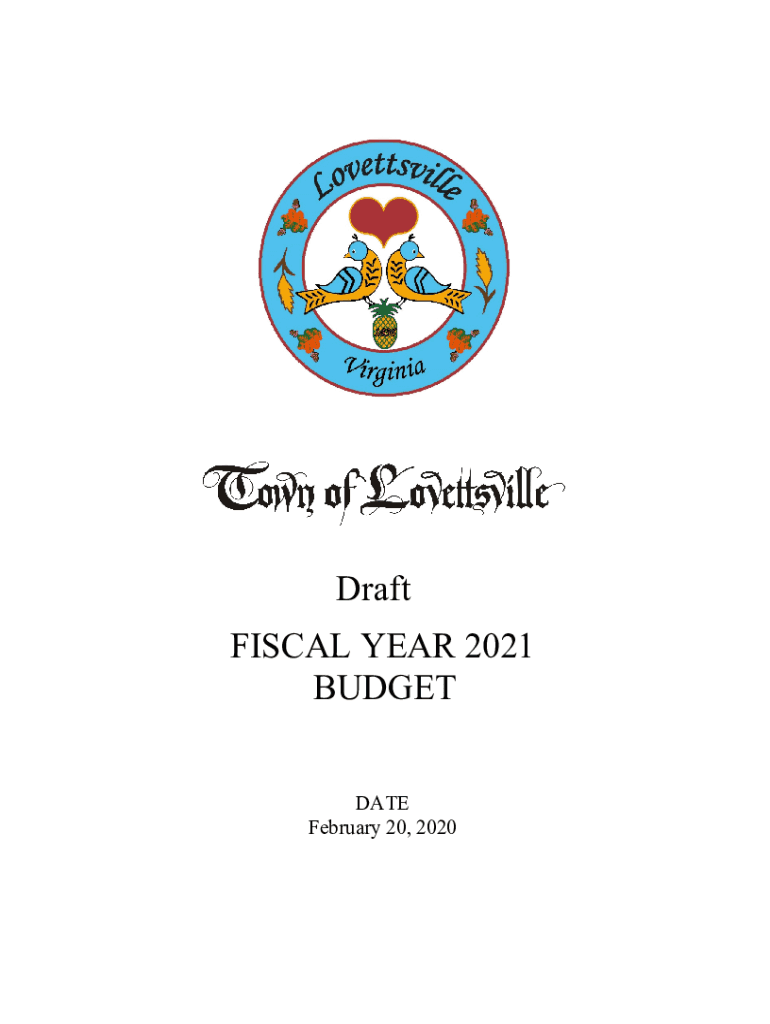 Lovettsville

Virginia

Town of Lovettsville

Draft

FISCAL YEAR 2021
BUDGET

DATE
February 20, 2020